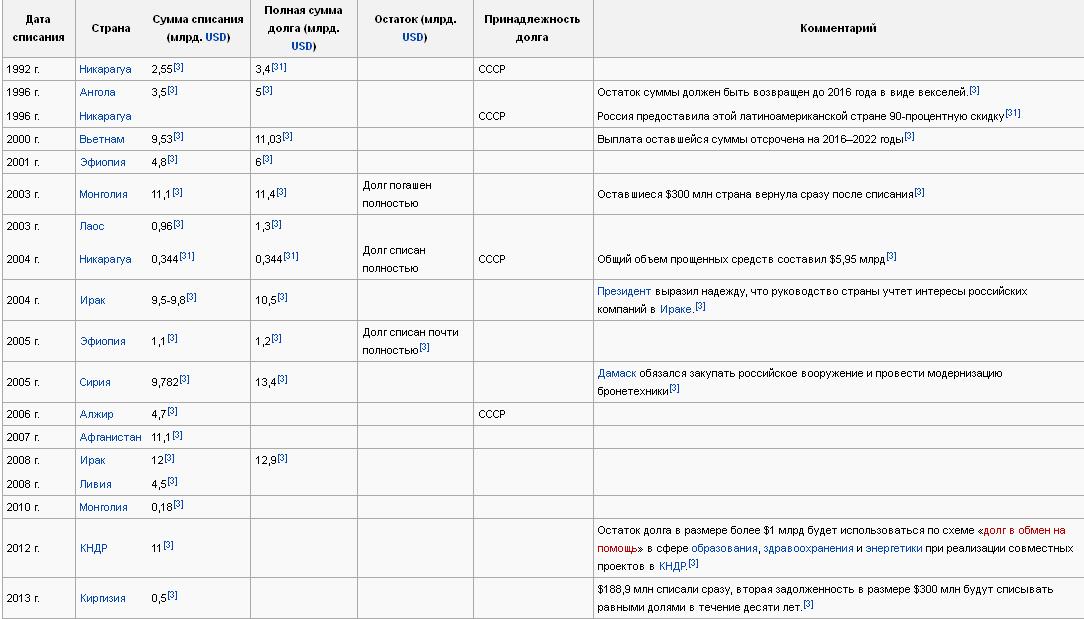 | Дата списания | Страна | Сумма списания (млрд. USD) | Полная сумма долга (млрд. USD) | Остаток (млрд. USD) | Принадлежность долга | Комментарий |
|---|---|---|---|---|---|---|
| 1992 г. | Никарагуа | 2,55[3] | 3,4[31] | | СССР | |
| 1996 г. | Ангола | 3,5[3] | 5[3] | | | Остаток суммы должен быть возвращен до 2016 года в виде векселей.[3] |
| 1996 г. | Никарагуа | | | | СССР | Россия предоставила этой латиноамериканской стране 90-процентную скидку[31] |
| 2000 г. | Вьетнам | 9,53[3] | 11,03[3] | | | Выплата оставшейся суммы отсрочена на 2016–2022 годы[3] |
| 2001 г. | Эфиопия | 4,8[3] | 6[3] | | | |
| 2003 г. | Монголия | 11,1[3] | 11,4[3] | Долг погашен полностью | | Оставшиеся $300 млн страна вернула сразу после списания[3] |
| 2003 г. | Лаос | 0,96[3] | 1,3[3] | | | |
| 2004 г. | Никарагуа | 0,344[31] | 0,344[31] | Долг списан полностью | СССР | Общий объем прощенных средств составил $5,95 млрд[3] |
| 2004 г. | Ирак | 9,5-9,8[3] | 10,5[3] | | | Президент выразил надежду, что руководство страны учтет интересы российских компаний в Ираке.[3] |
| 2005 г. | Эфиопия | 1,1[3] | 1,2[3] | Долг списан почти полностью[3] | | |
| 2005 г. | Сирия | 9,782[3] | 13,4[3] | | | Дамаск обязался закупать российское вооружение и провести модернизацию бронетехники[3] |
| 2006 г. | Алжир | 4,7[3] | | | СССР | |
| 2007 г. | Афганистан | 11,1[3] | | | | |
| 2008 г. | Ирак | 12[3] | 12,9[3] | | | |
| 2008 г. | Ливия | 4,5[3] | | | | |
| 2010 г. | Монголия | 0,18[3] | | | | |
| 2012 г. | КНДР | 11[3] | | | | Остаток долга в размере более $1 млрд будет использоваться по схеме «долг в обмен на помощь» в сфере образования, здравоохранения и энергетики при реализации совместных проектов в КНДР.[3] |
| 2013 г. | Киргизия | 0,5[3] | | | | $188,9 млн списали сразу, вторая задолженность в размере $300 млн будут списывать равными долями в течение десяти лет.[3] |